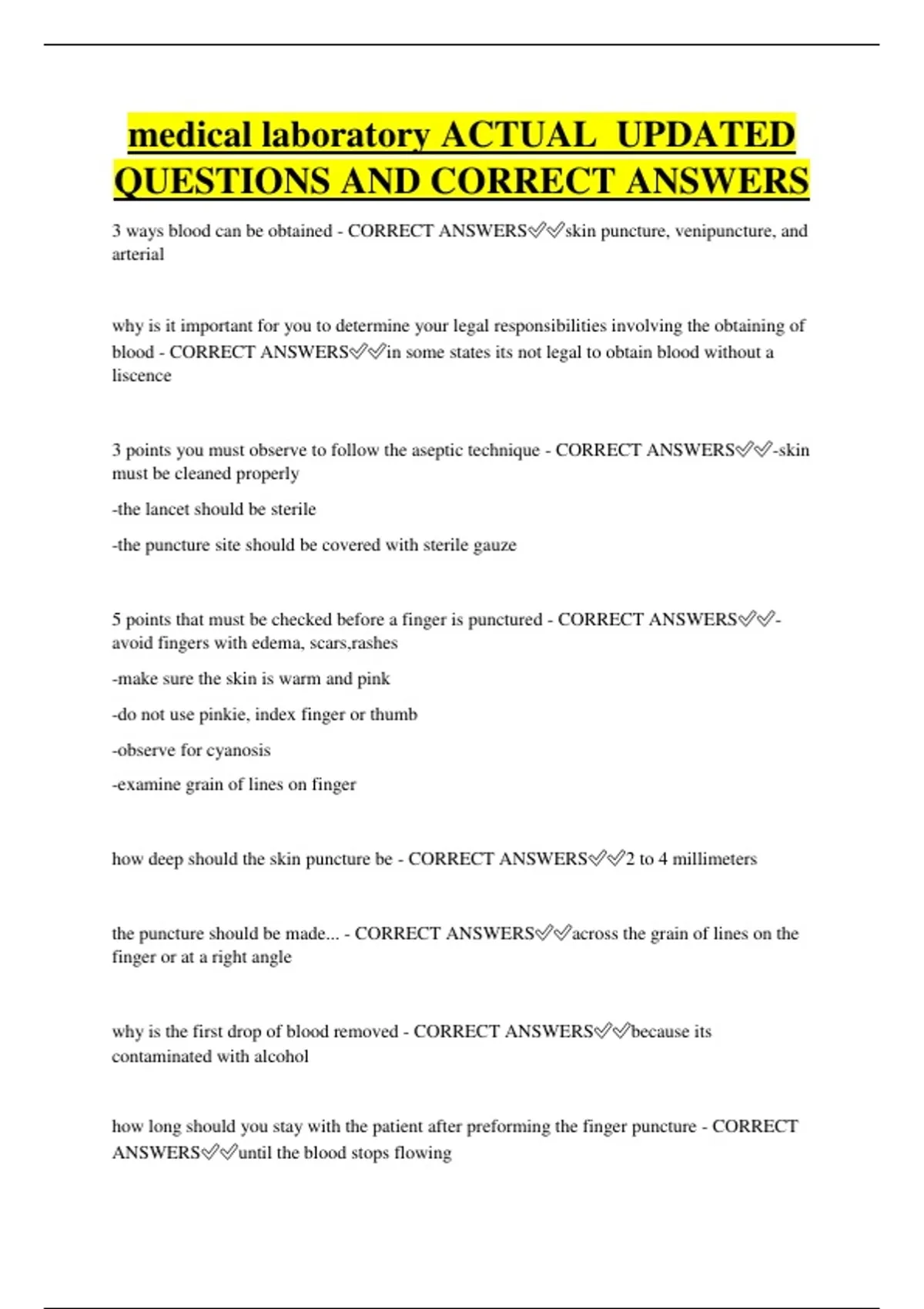 medical laboratory ACTUAL UPDATED QUESTIONS AND CORRECT ANSWERS

3 ways blood can be obtained - CORRECT ANSWERS✅✅skin puncture, venipuncture, and arterial

why is it important for you to determine your legal responsibilities involving the obtaining of blood - CORRECT ANSWERS✅✅in some states its not legal to obtain blood without a liscence

3 points you must observe to follow the aseptic technique - CORRECT ANSWERS✅✅-skin must be cleaned properly

-the lancet should be sterile

-the puncture site should be covered with sterile gauze

5 points that must be checked before a finger is punctured - CORRECT ANSWERS✅✅-avoid fingers with edema, scars,rashes

-make sure the skin is warm and pink

-do not use pinkie, index finger or thumb

-observe for cyanosis

-examine grain of lines on finger

how deep should the skin puncture be - CORRECT ANSWERS✅✅2 to 4 millimeters

the puncture should be made... - CORRECT ANSWERS✅✅across the grain of lines on the finger or at a right angle

why is the first drop of blood removed - CORRECT ANSWERS✅✅because its contaminated with alcohol

how long should you stay with the patient after preforming the finger puncture - CORRECT ANSWERS✅✅until the blood stops flowing